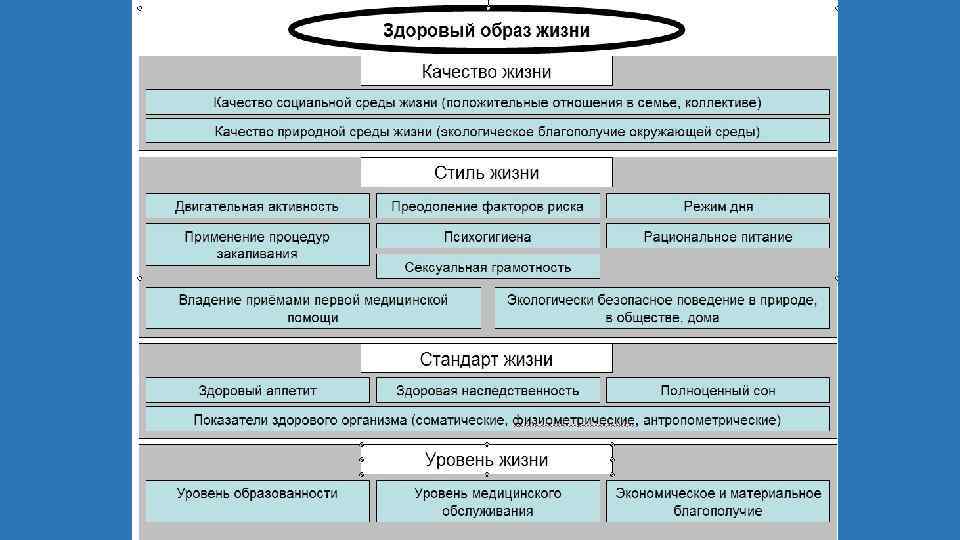 Здоровый образ жизни

Качество жизни

Качество социальной среды жизни (положительные отношения в семье, коллективе)

Качество природной среды жизни (экологическое благополучие окружающей среды)

Стиль жизни

Двигательная активность

Преодоление факторов риска

Режим дня

Применение процедур закаливания

Психогигиена

Рациональное питание

Сексуальная грамотность

Владение приёмами первой медицинской помощи

Экологически безопасное поведение в природе, в обществе, дома

Стандарт жизни

Здоровый аппетит

Здоровая наследственность

Полноценный сон

Показатели здорового организма (соматические, физиометрические, антропометрические)

Уровень жизни

Уровень образованности

Уровень медицинского обслуживания

Экономическое и материальное благополучие